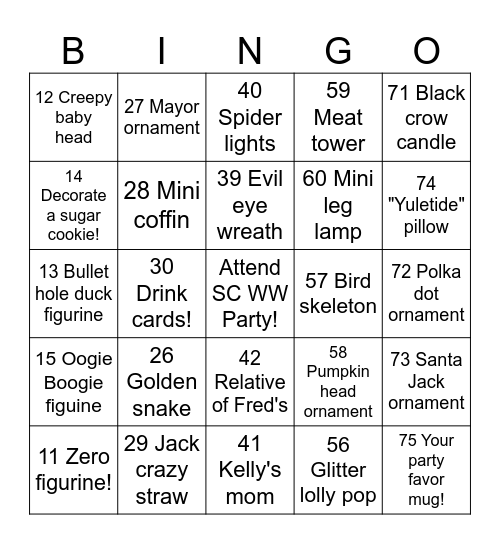 | B | I | N | G | O |
|---|---|---|---|---|
| 12 Creepy baby head | 27 Mayor ornament | 40 Spider lights | 59 Meat tower | 71 Black crow candle |
| 14 Decorate a sugar cookie! | 28 Mini coffin | 39 Evil eye wreath | 60 Mini leg lamp | 74 "Yuletide" pillow |
| 13 Bullet hole duck figurine | 30 Drink cards! | Attend SC WW Party! | 57 Bird skeleton | 72 Polka dot ornament |
| 15 Oogie Boogie figuine | 26 Golden snake | 42 Relative of Fred's | 58 Pumpkin head ornament | 73 Santa Jack ornament |
| 11 Zero figurine! | 29 Jack crazy straw | 41 Kelly's mom | 56 Glitter lolly pop | 75 Your party favor mug! |